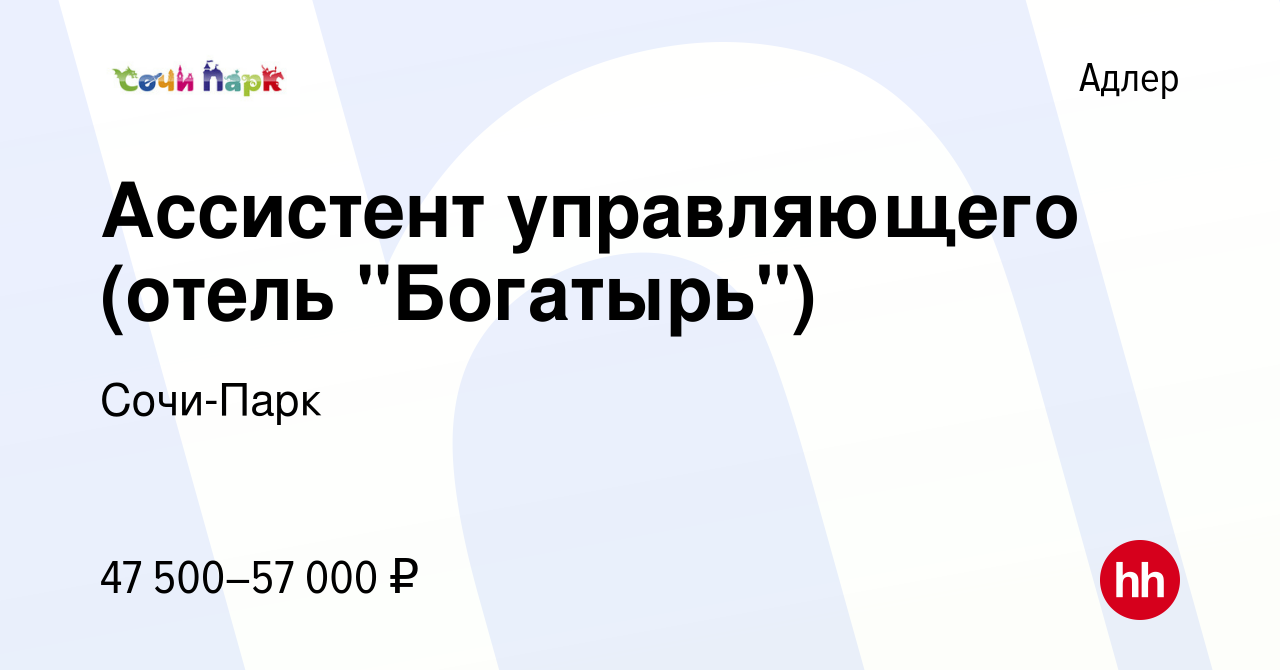 Сочи Парк

Адлер

Ассистент управляющего (отель "Богатырь")

Сочи-Парк

47 500–57 000 ₽

hh